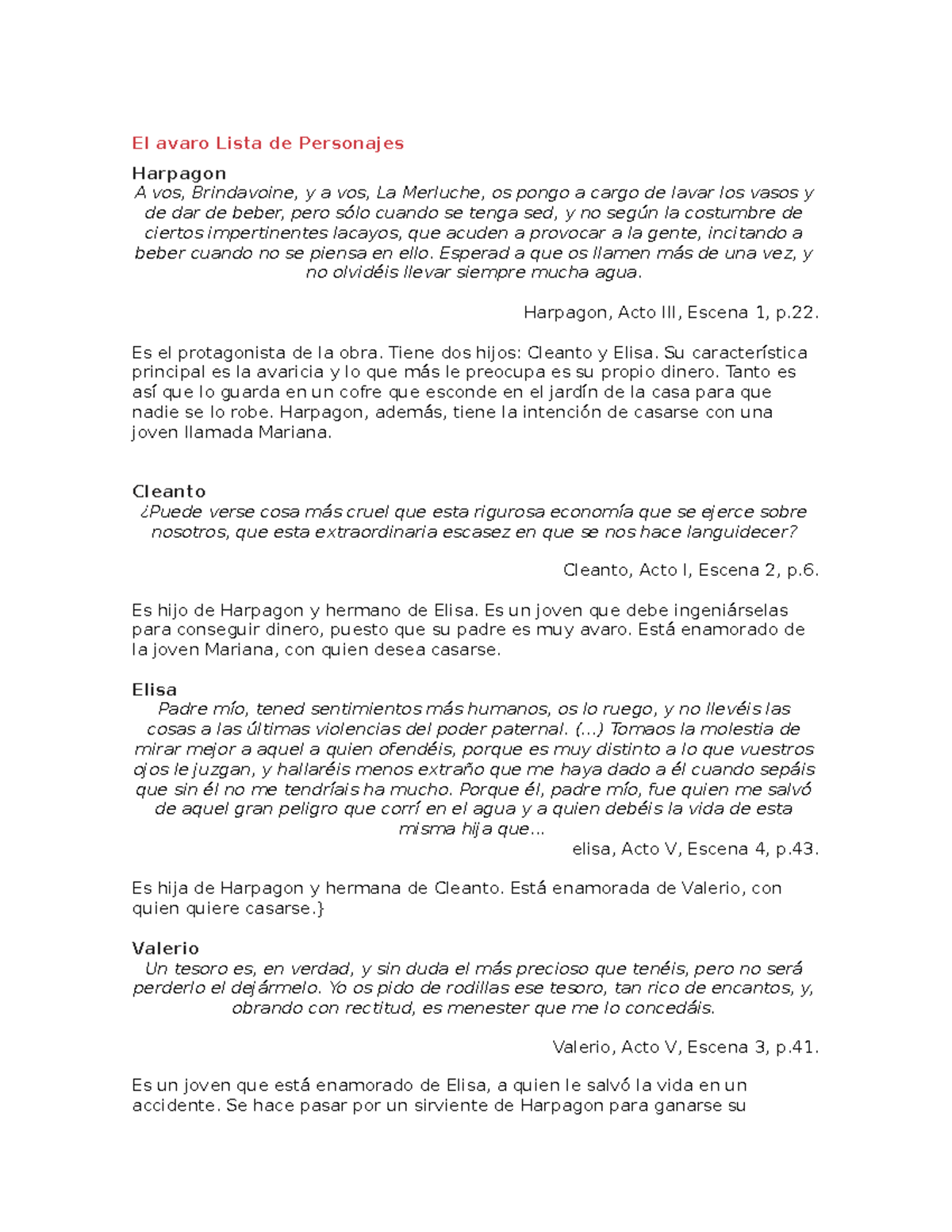 El avaro Lista de Personajes

Harpagon
A vos, Brindavoine, y a vos, La Merluche, os pongo a cargo de lavar los vasos y de dar de beber, pero sólo cuando se tenga sed, y no según la costumbre de ciertos impertinentes lacayos, que acuden a provocar a la gente, incitando a beber cuando no se piensa en ello. Esperad a que os llamen más de una vez, y no olvidéis llevar siempre mucha agua.

Harpagon, Acto III, Escena 1, p.22.

Es el protagonista de la obra. Tiene dos hijos: Cleanto y Elisa. Su característica principal es la avaricia y lo que más le preocupa es su propio dinero. Tanto es así que lo guarda en un cofre que esconde en el jardín de la casa para que nadie se lo robe. Harpagon, además, tiene la intención de casarse con una joven llamada Mariana.

Cleanto
¿Puede verse cosa más cruel que esta rigurosa economía que se ejerce sobre nosotros, que esta extraordinaria escasez en que se nos hace languidecer?

Cleanto, Acto I, Escena 2, p.6.

Es hijo de Harpagon y hermano de Elisa. Es un joven que debe ingeniárselas para conseguir dinero, puesto que su padre es muy avaro. Está enamorado de la joven Mariana, con quien desea casarse.

Elisa
Padre mío, tened sentimientos más humanos, os lo ruego, y no llevéis las cosas a las últimas violencias del poder paternal. (...) Tomaos la molestia de mirar mejor a aquel a quien ofendéis, porque es muy distinto a lo que vuestros ojos le juzgan, y hallaréis menos extraño que me haya dado a él cuando sepáis que sin él no me tendríais ha mucho. Porque él, padre mío, fue quien me salvó de aquel gran peligro que corrí en el agua y a quien debéis la vida de esta misma hija que...
elisa, Acto V, Escena 4, p.43.

Es hija de Harpagon y hermana de Cleanto. Está enamorada de Valerio, con quien quiere casarse.}

Valerio
Un tesoro es, en verdad, y sin duda el más precioso que tenéis, pero no será perderlo el dejármelo. Yo os pido de rodillas ese tesoro, tan rico de encantos, y, obrando con rectitud, es menester que me lo concedáis.

Valerio, Acto V, Escena 3, p.41.

Es un joven que está enamorado de Elisa, a quien le salvó la vida en un accidente. Se hace pasar por un sirviente de Harpagon para ganarse su